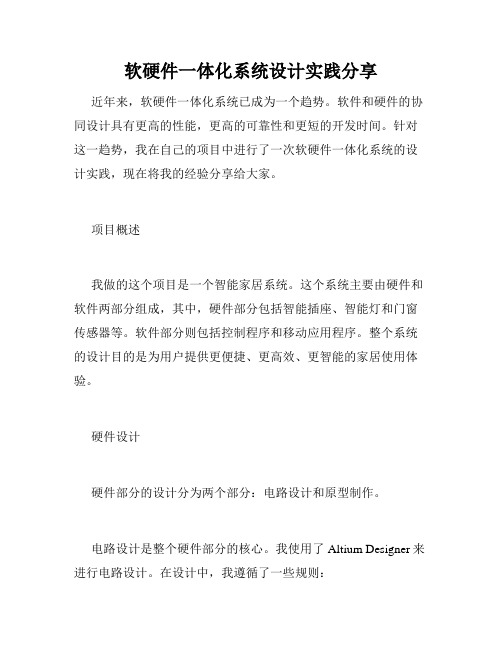 软硬件一体化系统设计实践分享

近年来，软硬件一体化系统已成为一个趋势。软件和硬件的协同设计具有更高的性能，更高的可靠性和更短的开发时间。针对这一趋势，我在自己的项目中进行了一次软硬件一体化系统的设计实践，现在将我的经验分享给大家。

项目概述

我做的这个项目是一个智能家居系统。这个系统主要由硬件和软件两部分组成，其中，硬件部分包括智能插座、智能灯和门窗传感器等。软件部分则包括控制程序和移动应用程序。整个系统的设计目的是为用户提供更便捷、更高效、更智能的家居使用体验。

硬件设计

硬件部分的设计分为两个部分：电路设计和原型制作。

电路设计是整个硬件部分的核心。我使用了 Altium Designer 来进行电路设计。在设计中，我遵循了一些规则：